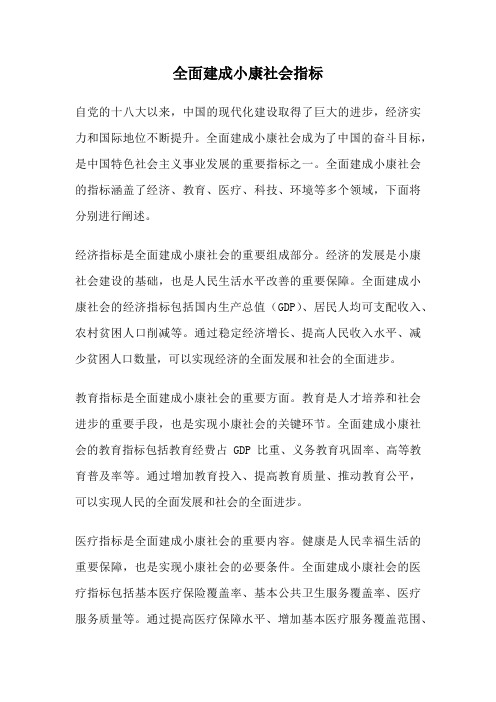 全面建成小康社会指标

自党的十八大以来，中国的现代化建设取得了巨大的进步，经济实力和国际地位不断提升。全面建成小康社会成为了中国的奋斗目标，是中国特色社会主义事业发展的重要指标之一。全面建成小康社会的指标涵盖了经济、教育、医疗、科技、环境等多个领域，下面将分别进行阐述。

经济指标是全面建成小康社会的重要组成部分。经济的发展是小康社会建设的基础，也是人民生活水平改善的重要保障。全面建成小康社会的经济指标包括国内生产总值（GDP）、居民人均可支配收入、农村贫困人口削减等。通过稳定经济增长、提高人民收入水平、减少贫困人口数量，可以实现经济的全面发展和社会的全面进步。

教育指标是全面建成小康社会的重要方面。教育是人才培养和社会进步的重要手段，也是实现小康社会的关键环节。全面建成小康社会的教育指标包括教育经费占 GDP 比重、义务教育巩固率、高等教育普及率等。通过增加教育投入、提高教育质量、推动教育公平，可以实现人民的全面发展和社会的全面进步。

医疗指标是全面建成小康社会的重要内容。健康是人民幸福生活的重要保障，也是实现小康社会的必要条件。全面建成小康社会的医疗指标包括基本医疗保险覆盖率、基本公共卫生服务覆盖率、医疗服务质量等。通过提高医疗保障水平、增加基本医疗服务覆盖范围、